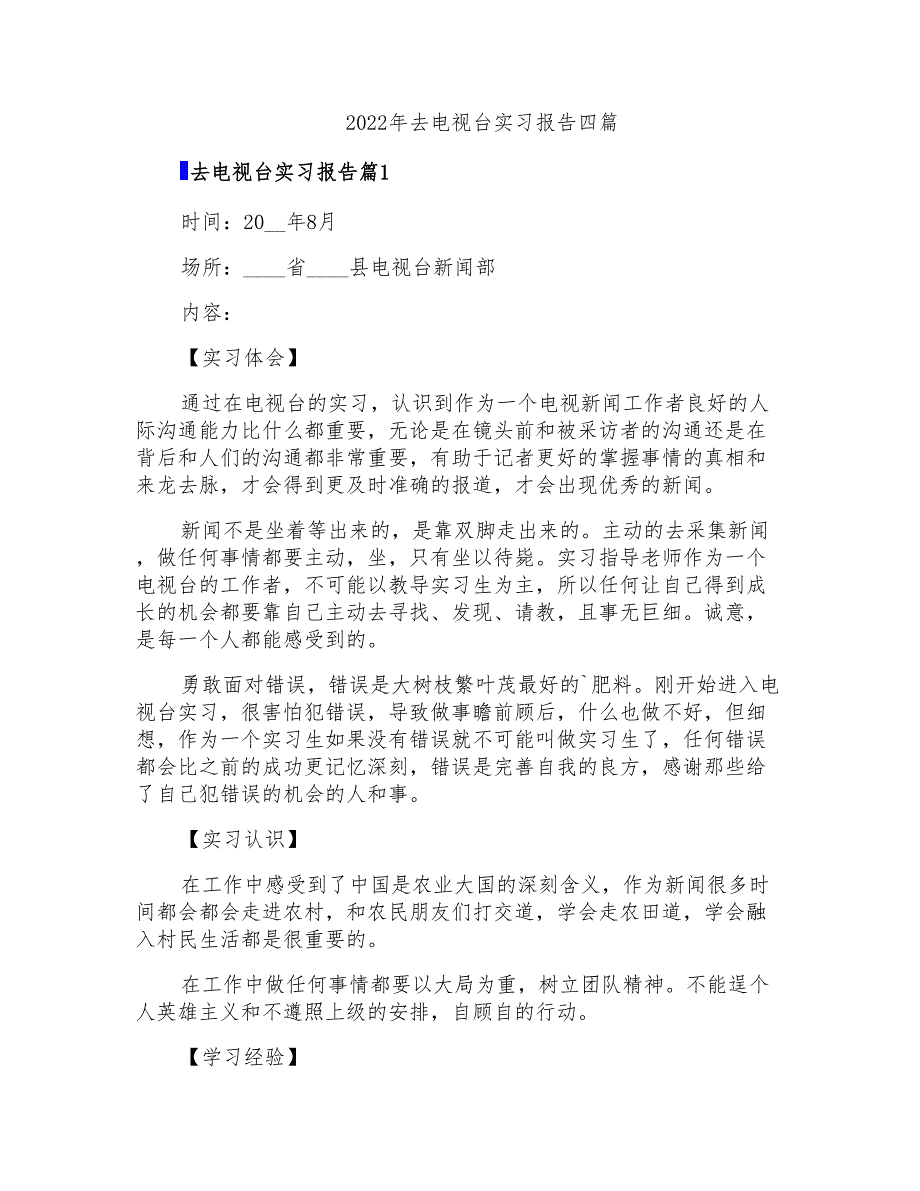 2022年去电视台实习报告四篇

去电视台实习报告篇1

时间：20__年8月

场所：____省____县电视台新闻部

内容：

【实习体会】

通过在电视台的实习，认识到作为一个电视新闻工作者良好的人际沟通能力比什么都重要，无论是在镜头前和被采访者的沟通还是在背后和人们的沟通都非常重要，有助于记者更好的掌握事情的真相和来龙去脉，才会得到更及时准确的报道，才会出现优秀的新闻。

新闻不是坐着等出来的，是靠双脚走出来的。主动的去采集新闻，做任何事情都要主动，坐，只有坐以待毙。实习指导老师作为一个电视台的工作者，不可能以教导实习生为主，所以任何让自己得到成长的机会都要靠自己主动去寻找、发现、请教，且事无巨细。诚意，是每一个人都能感受到的。

勇敢面对错误，错误是大树枝繁叶茂最好的`肥料。刚开始进入电视台实习，很害怕犯错误，导致做事瞻前顾后，什么也做不好，但细想，作为一个实习生如果没有错误就不可能叫做实习生了，任何错误都会比之前的成功更记忆深刻，错误是完善自我的良方，感谢那些给了自己犯错误的机会的人和事。

【实习认识】

在工作中感受到了中国是农业大国的深刻含义，作为新闻很多时间都会都会走进农村，和农民朋友们打交道，学会走农田道，学会融入村民生活都是很重要的。

在工作中做任何事情都要以大局为重，树立团队精神。不能逞个人英雄主义和不遵照上级的安排，自顾自的行动。

【学习经验】